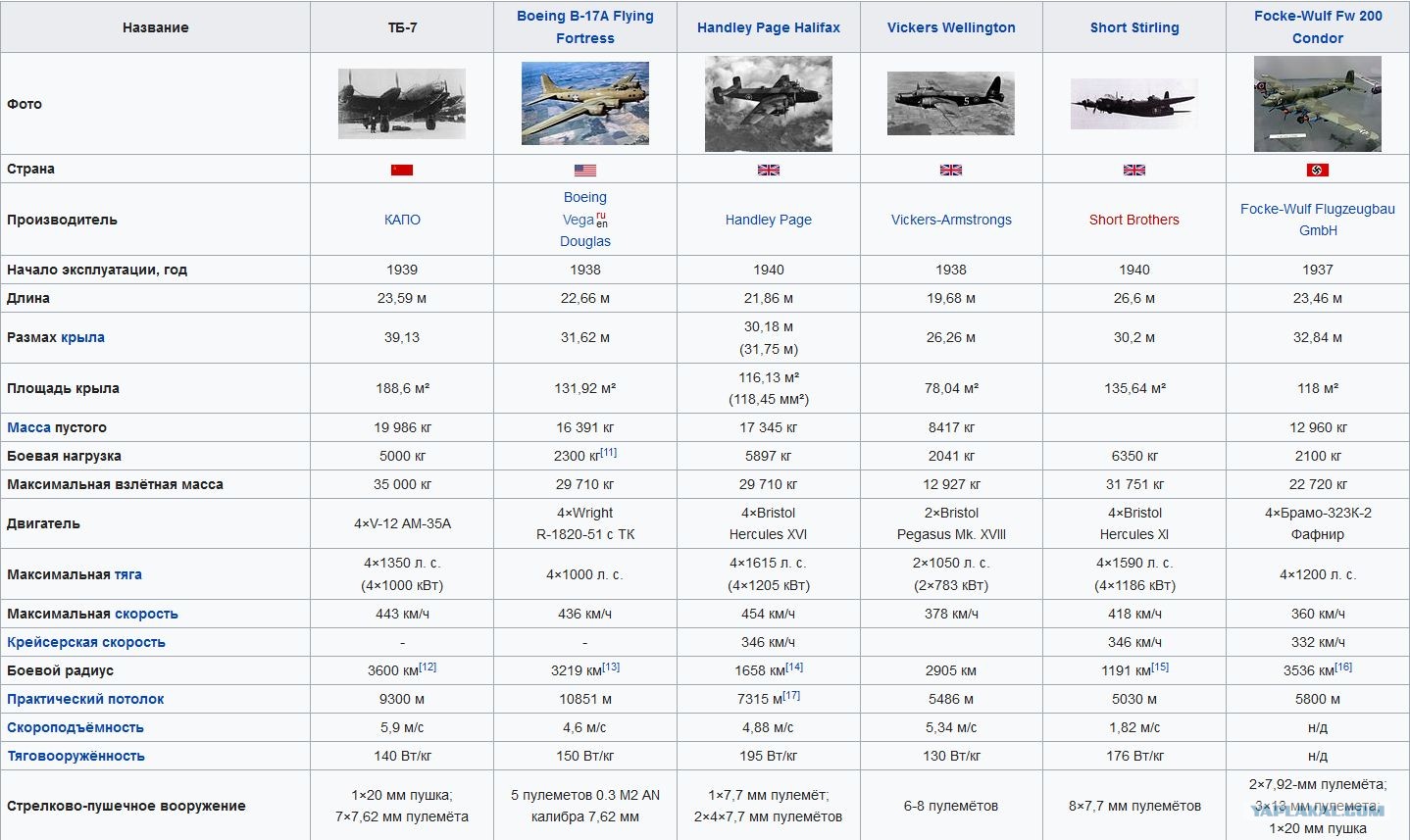 | Название | ТБ-7 | Boeing B-17A Flying Fortress | Handley Page Halifax | Vickers Wellington | Short Stirling | Focke-Wulf Fw 200 Condor |
|---|---|---|---|---|---|---|
| Фото | | | | | | |
| Страна | | | | | | |
| Производитель | КАПО | Boeing Vega ru en Douglas | Handley Page | Vickers-Armstrongs | Short Brothers | Focke-Wulf Flugzeugbau GmbH |
| Начало эксплуатации, год | 1939 | 1938 | 1940 | 1938 | 1940 | 1937 |
| Длина | 23,59 м | 22,66 м | 21,86 м | 19,68 м | 26,6 м | 23,46 м |
| Размах крыла | 39,13 | 31,62 м | 30,18 м (31,75 м) | 26,26 м | 30,2 м | 32,84 м |
| Площадь крыла | 188,6 м² | 131,92 м² | 116,13 м² (118,45 мм²) | 78,04 м² | 135,64 м² | 118 м² |
| Масса пустого | 19 986 кг | 16 391 кг | 17 345 кг | 8417 кг | | 12 960 кг |
| Боевая нагрузка | 5000 кг | 2300 кг[11] | 5897 кг | 2041 кг | 6350 кг | 2100 кг |
| Максимальная взлётная масса | 35 000 кг | 29 710 кг | 29 710 кг | 12 927 кг | 31 751 кг | 22 720 кг |
| Двигатель | 4×V-12 АМ-35А | 4×Wright R-1820-51 с ТК | 4×Bristol Hercules XVI | 2×Bristol Pegasus Mk. XVIII | 4×Bristol Hercules XI | 4×Брамо-323К-2 Фафнир |
| Максимальная тяга | 4×1350 л. с. (4×1000 кВт) | 4×1000 л. с. | 4×1615 л. с. (4×1205 кВт) | 2×1050 л. с. (2×783 кВт) | 4×1590 л. с. (4×1186 кВт) | 4×1200 л. с. |
| Максимальная скорость | 443 км/ч | 436 км/ч | 454 км/ч | 378 км/ч | 418 км/ч | 360 км/ч |
| Крейсерская скорость | - | - | 346 км/ч | | 346 км/ч | 332 км/ч |
| Боевой радиус | 3600 км[12] | 3219 км[13] | 1658 км[14] | 2905 км | 1191 км[15] | 3536 км[16] |
| Практический потолок | 9300 м | 10851 м | 7315 м[17] | 5486 м | 5030 м | 5800 м |
| Скороподъёмность | 5,9 м/с | 4,6 м/с | 4,88 м/с | 5,34 м/с | 1,82 м/с | н/д |
| Тяговооружённость | 140 Вт/кг | 150 Вт/кг | 195 Вт/кг | 130 Вт/кг | 176 Вт/кг | н/д |
| Стрелково-пушечное вооружение | 1×20 мм пушка; 7×7,62 мм пулемёта | 5 пулеметов 0.3 M2 AN калибра 7,62 мм | 1×7,7 мм пулемёт; 2×4×7,7 мм пулемётов | 6-8 пулемётов | 8×7,7 мм пулемётов | 2×7,92-мм пулемёта; 3×13 мм пулемёта; 1×20 мм пушка |

YAPLAKAL.COM